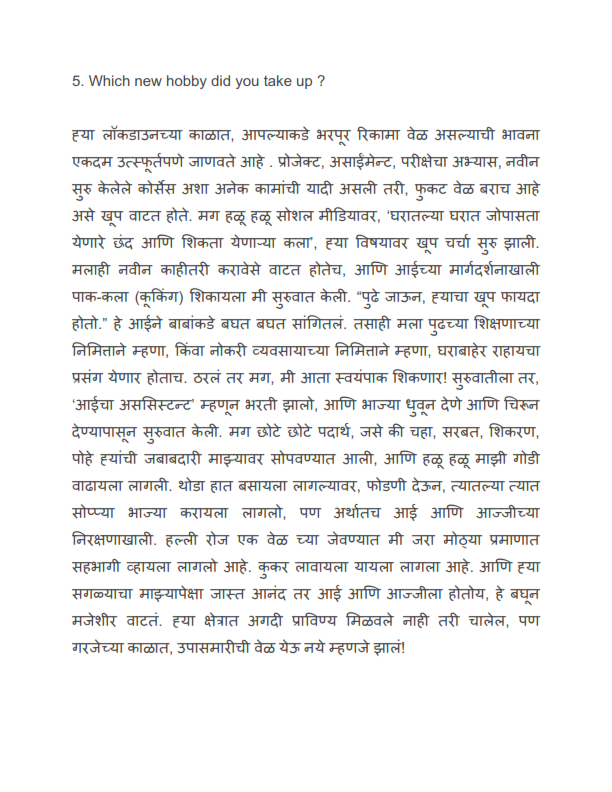 5. Which new hobby did you take up ?

ह्या लॉकडाउनच्या काळात, आपल्याकडे भरपूर रिकामा वेळ असल्याची भावना एकदम उत्स्फूर्तपणे जाणवते आहे . प्रोजेक्ट, असाईमेन्ट, परीक्षेचा अभ्यास, नवीन सुरु केलेले कोर्सेस अशा अनेक कामांची यादी असली तरी, फुकट वेळ बराच आहे असे खूप वाटत होते. मग हळू हळू सोशल मीडियावर, 'घरातल्या घरात जोपासता येणारे छंद आणि शिकता येणाऱ्या कला', ह्या विषयावर खूप चर्चा सुरु झाली. मलाही नवीन काहीतरी करावेसे वाटत होतेच, आणि आईच्या मार्गदर्शनाखाली पाक-कला (कूकिंग) शिकायला मी सुरुवात केली. "पुढे जाऊन, ह्याचा खूप फायदा होतो." हे आईने बाबांकडे बघत बघत सांगितलं. तसाही मला पुढच्या शिक्षणाच्या निमित्ताने म्हणा, किंवा नोकरी व्यवसायाच्या निमित्ताने म्हणा, घराबाहेर राहायचा प्रसंग येणार होताच. ठरलं तर मग, मी आता स्वयंपाक शिकणार! सुरुवातीला तर, 'आईचा असिस्टन्ट' म्हणून भरती झालो, आणि भाज्या धुवून देणे आणि चिरून देण्यापासून सुरुवात केली. मग छोटे छोटे पदार्थ, जसे की चहा, सरबत, शिकरण, पोहे ह्यांची जबाबदारी माझ्यावर सोपवण्यात आली, आणि हळू हळू माझी गोडी वाढायला लागली. थोडा हात बसायला लागल्यावर, फोडणी देऊन, त्यातल्या त्यात सोप्प्या भाज्या करायला लागलो, पण अर्थातच आई आणि आज्जीच्या निरक्षणाखाली. हल्ली रोज एक वेळ च्या जेवण्यात मी जरा मोठ्या प्रमाणात सहभागी व्हायला लागलो आहे. कुकर लावायला यायला लागला आहे. आणि ह्या सगळ्याचा माझ्यापेक्षा जास्त आनंद तर आई आणि आज्जीला होतोय, हे बघून मजेशीर वाटतं. ह्या क्षेत्रात अगदी प्राविण्य मिळवले नाही तरी चालेल, पण गरजेच्या काळात, उपासमारीची वेळ येऊ नये म्हणजे झालं!